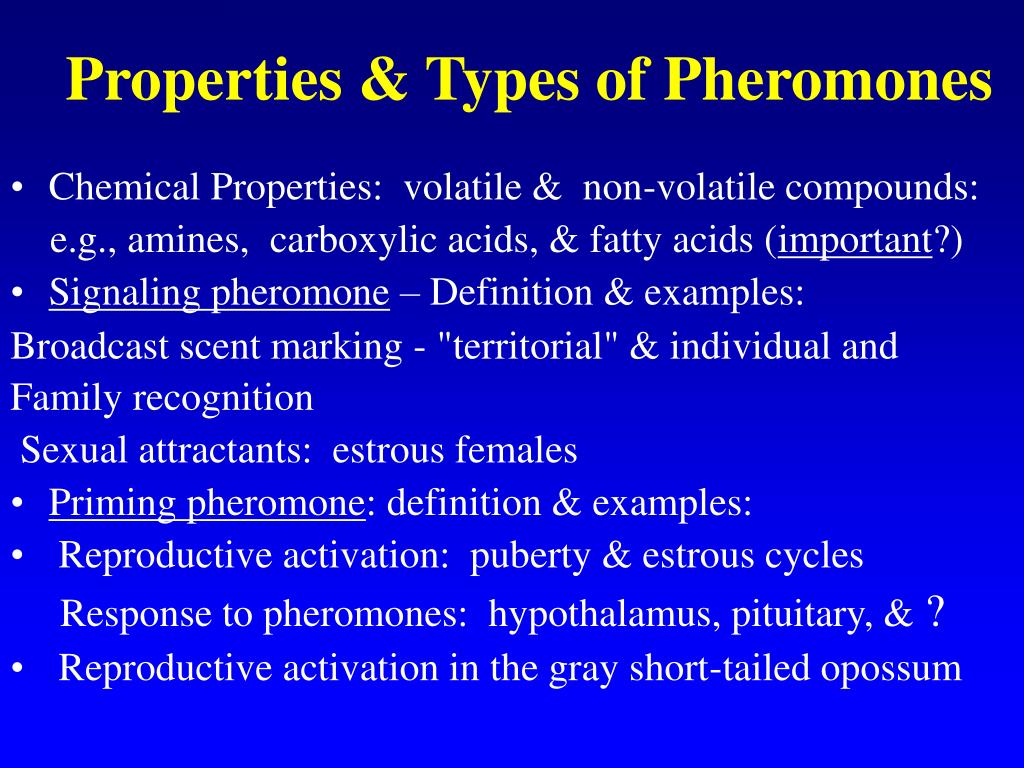 Properties & Types of Pheromones

• Chemical Properties: volatile & non-volatile compounds: e.g., amines, carboxylic acids, & fatty acids (important?)
• Signaling pheromone – Definition & examples:
Broadcast scent marking - "territorial" & individual and Family recognition
Sexual attractants: estrous females
• Priming pheromone: definition & examples:
• Reproductive activation: puberty & estrous cycles
Response to pheromones: hypothalamus, pituitary, & ?
• Reproductive activation in the gray short-tailed opossum